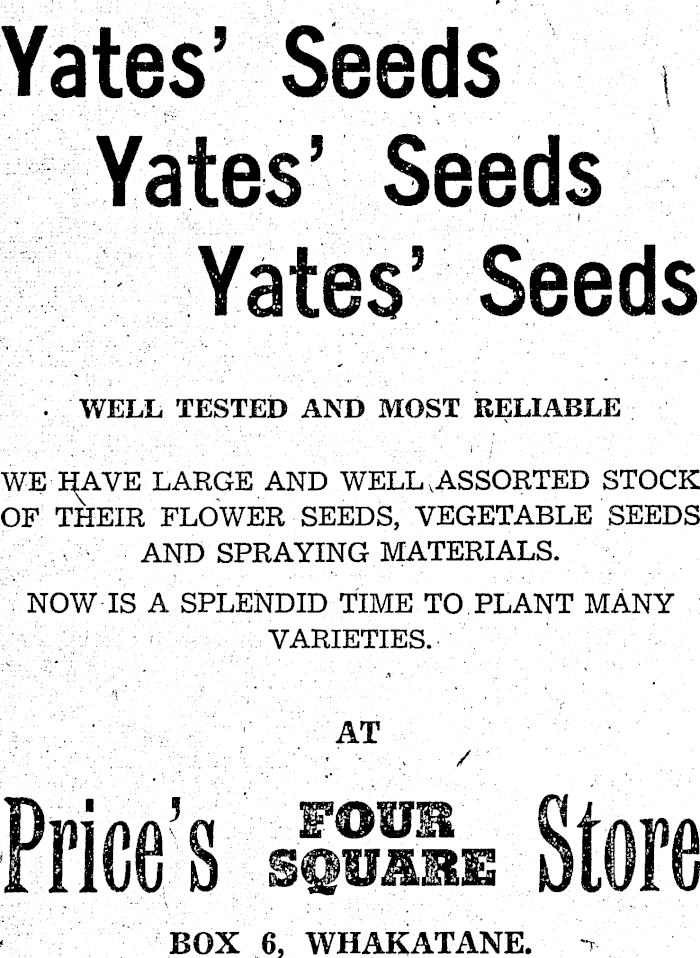 Yates' Seeds

Yates' Seeds

Yates' Seeds

WELL TESTED AND MOST RELIABLE

WE HAVE LARGE AND WELL ASSORTED STOCK OF THEIR FLOWER SEEDS, VEGETABLE SEEDS AND SPRAYING MATERIALS.

NOW IS A SPLENDID TIME TO PLANT MANY VARIETIES.

AT

Price's FOUR SQUARE Store

BOX 6, WHAKATANE.